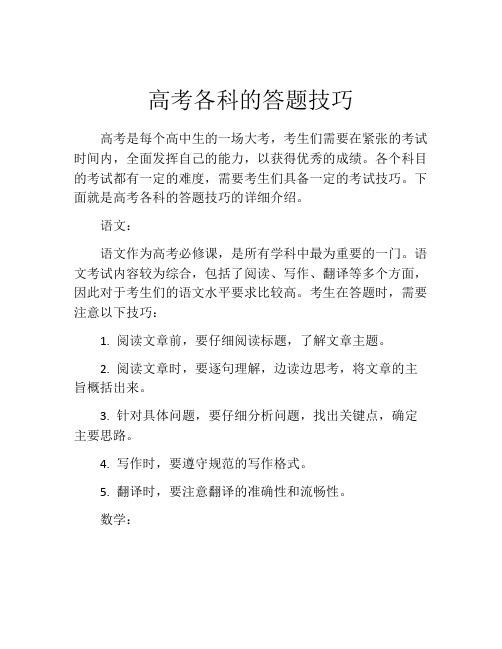 高考各科的答题技巧

高考是每个高中生的一场大考，考生们需要在紧张的考试时间内，全面发挥自己的能力，以获得优秀的成绩。各个科目的考试都有一定的难度，需要考生们具备一定的考试技巧。下面就是高考各科的答题技巧的详细介绍。

语文：

语文作为高考必修课，是所有学科中最为重要的一门。语文考试内容较为综合，包括了阅读、写作、翻译等多个方面，因此对于考生们的语文水平要求比较高。考生在答题时，需要注意以下技巧：

1. 阅读文章前，要仔细阅读标题，了解文章主题。

2. 阅读文章时，要逐句理解，边读边思考，将文章的主旨概括出来。

3. 针对具体问题，要仔细分析问题，找出关键点，确定主要思路。

4. 写作时，要遵守规范的写作格式。

5. 翻译时，要注意翻译的准确性和流畅性。

数学：